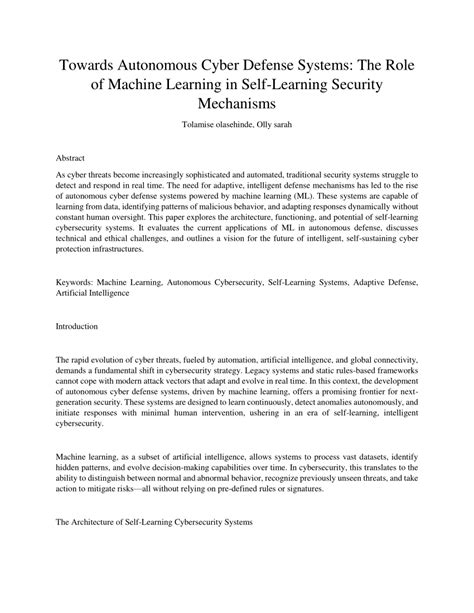 Towards Autonomous Cyber Defense Systems: The Role of Machine Learning in Self-Learning Security Mechanisms

Tolamise olasehinde, Olly sarah

Abstract

As cyber threats become increasingly sophisticated and automated, traditional security systems struggle to detect and respond in real time. The need for adaptive, intelligent defense mechanisms has led to the rise of autonomous cyber defense systems powered by machine learning (ML). These systems are capable of learning from data, identifying patterns of malicious behavior, and adapting responses dynamically without constant human oversight. This paper explores the architecture, functioning, and potential of self-learning cybersecurity systems. It evaluates the current applications of ML in autonomous defense, discusses technical and ethical challenges, and outlines a vision for the future of intelligent, self-sustaining cyber protection infrastructures.

Keywords: Machine Learning, Autonomous Cybersecurity, Self-Learning Systems, Adaptive Defense, Artificial Intelligence

Introduction

The rapid evolution of cyber threats, fueled by automation, artificial intelligence, and global connectivity, demands a fundamental shift in cybersecurity strategy. Legacy systems and static rules-based frameworks cannot cope with modern attack vectors that adapt and evolve in real time. In this context, the development of autonomous cyber defense systems, driven by machine learning, offers a promising frontier for next-generation security. These systems are designed to learn continuously, detect anomalies autonomously, and initiate responses with minimal human intervention, ushering in an era of self-learning, intelligent cybersecurity.

Machine learning, as a subset of artificial intelligence, allows systems to process vast datasets, identify hidden patterns, and evolve decision-making capabilities over time. In cybersecurity, this translates to the ability to distinguish between normal and abnormal behavior, recognize previously unseen threats, and take action to mitigate risks—all without relying on pre-defined rules or signatures.

The Architecture of Self-Learning Cybersecurity Systems